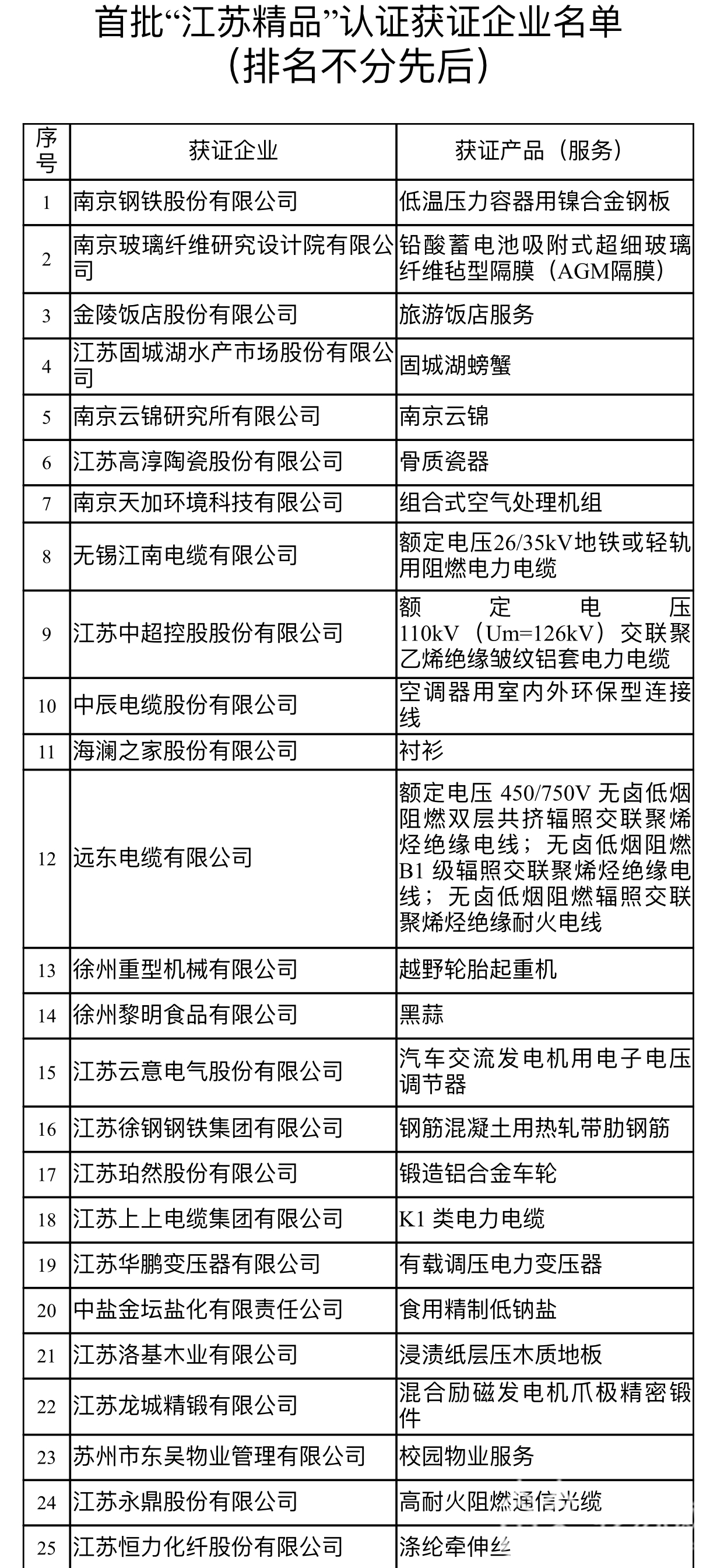 首批“江苏精品”认证获证企业名单
（排名不分先后）

| 序号 | 获证企业 | 获证产品（服务） |
|---|---|---|
| 1 | 南京钢铁股份有限公司 | 低温压力容器用镍合金钢板 |
| 2 | 南京玻璃纤维研究设计院有限公司 | 铅酸蓄电池吸附式超细玻璃纤维毡型隔膜（AGM隔膜） |
| 3 | 金陵饭店股份有限公司 | 旅游饭店服务 |
| 4 | 江苏固城湖水产市场股份有限公司 | 固城湖螃蟹 |
| 5 | 南京云锦研究所有限公司 | 南京云锦 |
| 6 | 江苏高淳陶瓷股份有限公司 | 骨质瓷器 |
| 7 | 南京天加环境科技有限公司 | 组合式空气处理机组 |
| 8 | 无锡江南电缆有限公司 | 额定电压26/35kV地铁或轻轨用阻燃电力电缆 |
| 9 | 江苏中超控股股份有限公司 | 额定电压110kV（Um=126kV）交联聚乙烯绝缘皱纹铝套电力电缆 |
| 10 | 中辰电缆股份有限公司 | 空调器用室内外环保型连接线 |
| 11 | 海澜之家股份有限公司 | 衬衫 |
| 12 | 远东电缆有限公司 | 额定电压 450/750V 无卤低烟阻燃双层共挤辐照交联聚烯烃绝缘电线；无卤低烟阻燃B1 级辐照交联聚烯烃绝缘电线；无卤低烟阻燃辐照交联聚烯烃绝缘耐火电线 |
| 13 | 徐州重型机械有限公司 | 越野轮胎起重机 |
| 14 | 徐州黎明食品有限公司 | 黑蒜 |
| 15 | 江苏云意电气股份有限公司 | 汽车交流发电机用电子电压调节器 |
| 16 | 江苏徐钢钢铁集团有限公司 | 钢筋混凝土用热轧带肋钢筋 |
| 17 | 江苏珀然股份有限公司 | 锻造铝合金车轮 |
| 18 | 江苏上上电缆集团有限公司 | K1 类电力电缆 |
| 19 | 江苏华鹏变压器有限公司 | 有载调压电力变压器 |
| 20 | 中盐金坛盐化有限责任公司 | 食用精制低钠盐 |
| 21 | 江苏洛基木业有限公司 | 浸渍纸层压木质地板 |
| 22 | 江苏龙城精锻有限公司 | 混合励磁发电机爪极精密锻件 |
| 23 | 苏州市东吴物业管理有限公司 | 校园物业服务 |
| 24 | 江苏永鼎股份有限公司 | 高耐火阻燃通信光缆 |
| 25 | 江苏恒力化纤股份有限公司 | 涤纶牵伸丝 |